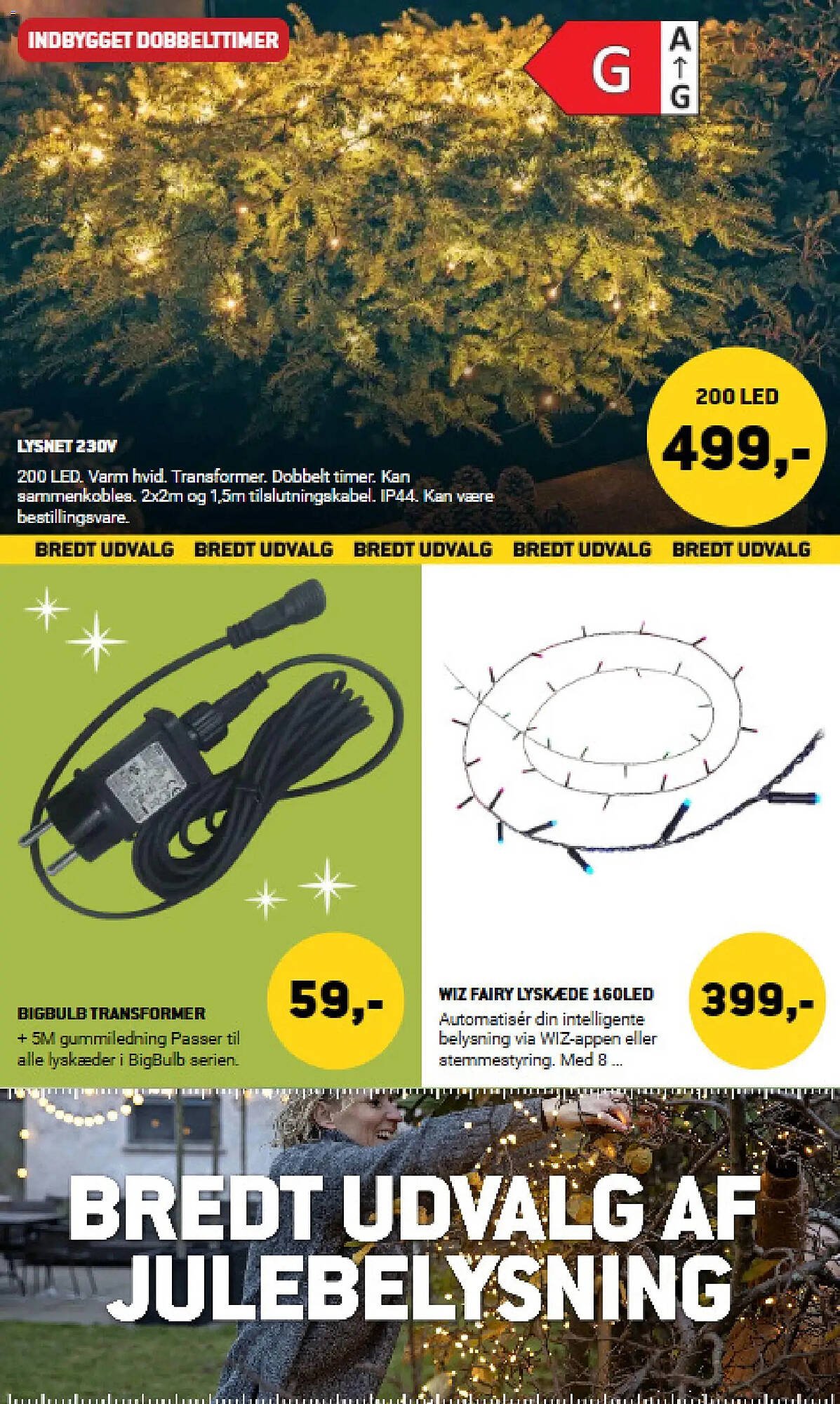 INDBYGGET DOBBELTTIMER

G

A
↑
G

200 LED
499,-

LYSNET 230V

200 LED. Varm hvid. Transformer. Dobbelt timer. Kan sammenkobles. 2x2m og 1,5m tilslutningskabel. IP44. Kan være bestillingsvare.

BREDT UDVALG BREDT UDVALG BREDT UDVALG BREDT UDVALG BREDT UDVALG

59,-

BIGBULB TRANSFORMER

+ 5M gummiledning Passer til alle lyskæder i BigBulb serien.

WIZ FAIRY LYSKÆDE 160LED

Automatisér din intelligente belysning via WIZ-appen eller stemmestyring. Med 8 ...

399,-

BREDT UDVALG AF JULEBELYSNING